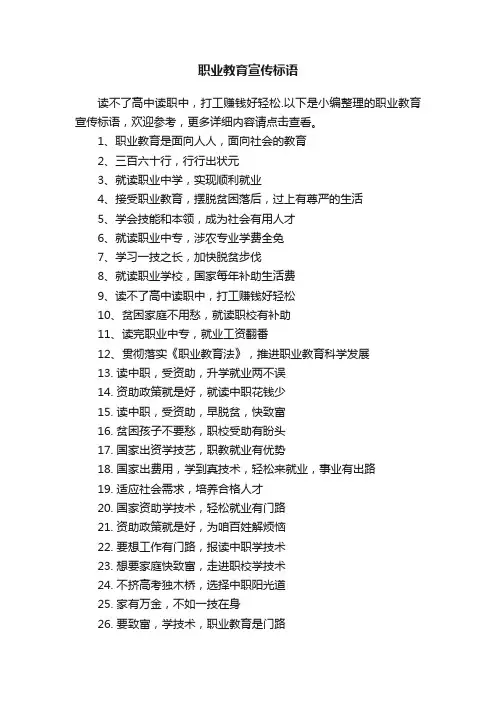 职业教育宣传标语

读不了高中读职中，打工赚钱好轻松.以下是小编整理的职业教育宣传标语，欢迎参考，更多详细内容请点击查看。

1、职业教育是面向人人，面向社会的教育
2、三百六十行，行行出状元
3、就读职业中学，实现顺利就业
4、接受职业教育，摆脱贫困落后，过上有尊严的生活
5、学会技能和本领，成为社会有用人才
6、就读职业中专，涉农专业学费全免
7、学习一技之长，加快脱贫步伐
8、就读职业学校，国家每年补助生活费
9、读不了高中读职中，打工赚钱好轻松
10、贫困家庭不用愁，就读职校有补助
11、读完职业中专，就业工资翻番
12、贯彻落实《职业教育法》，推进职业教育科学发展
13. 读中职，受资助，升学就业两不误
14. 资助政策就是好，就读中职花钱少
15. 读中职，受资助，早脱贫，快致富
16. 贫困孩子不要愁，职校受助有盼头
17. 国家出资学技艺，职教就业有优势
18. 国家出费用，学到真技术，轻松来就业，事业有出路
19. 适应社会需求，培养合格人才
20. 国家资助学技术，轻松就业有门路
21. 资助政策就是好，为咱百姓解烦恼
22. 要想工作有门路，报读中职学技术
23. 想要家庭快致富，走进职校学技术
24. 不挤高考独木桥，选择中职阳光道
25. 家有万金，不如一技在身
26. 要致富，学技术，职业教育是门路